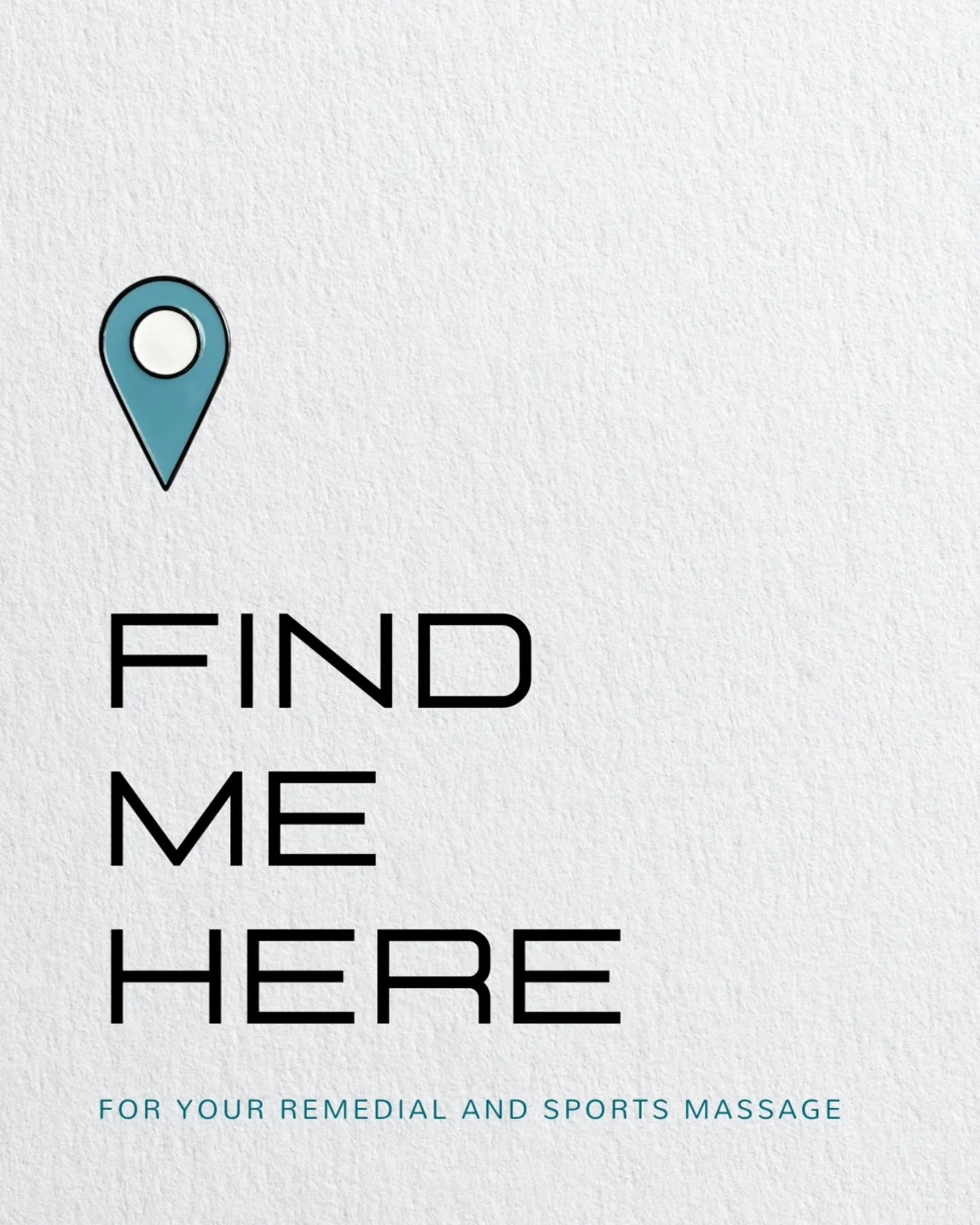 FIND
ME
HERE

FOR YOUR REMEDIAL AND SPORTS MASSAGE